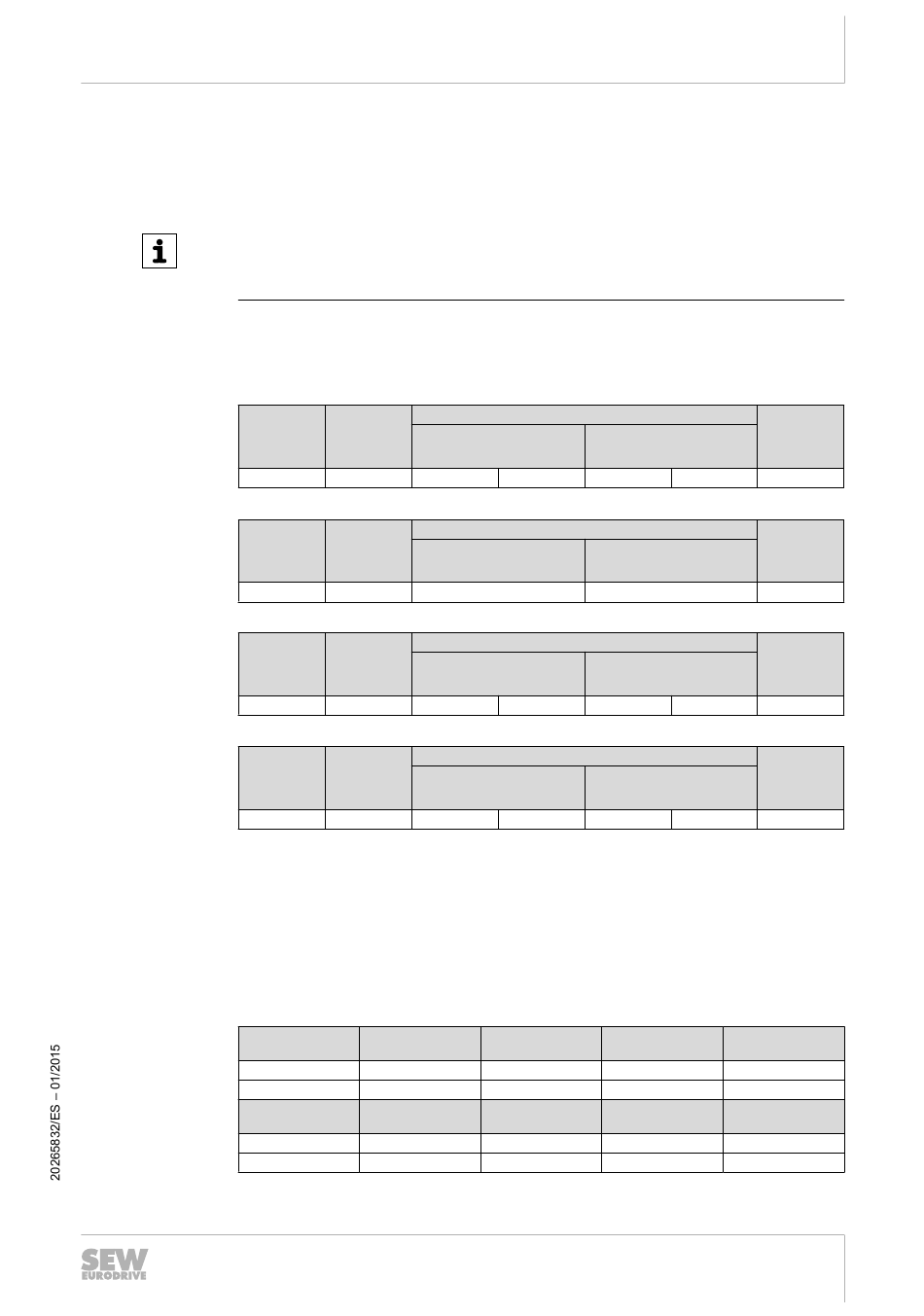 i

20265832/ES – 01/2015

SEW
EURODRIVE